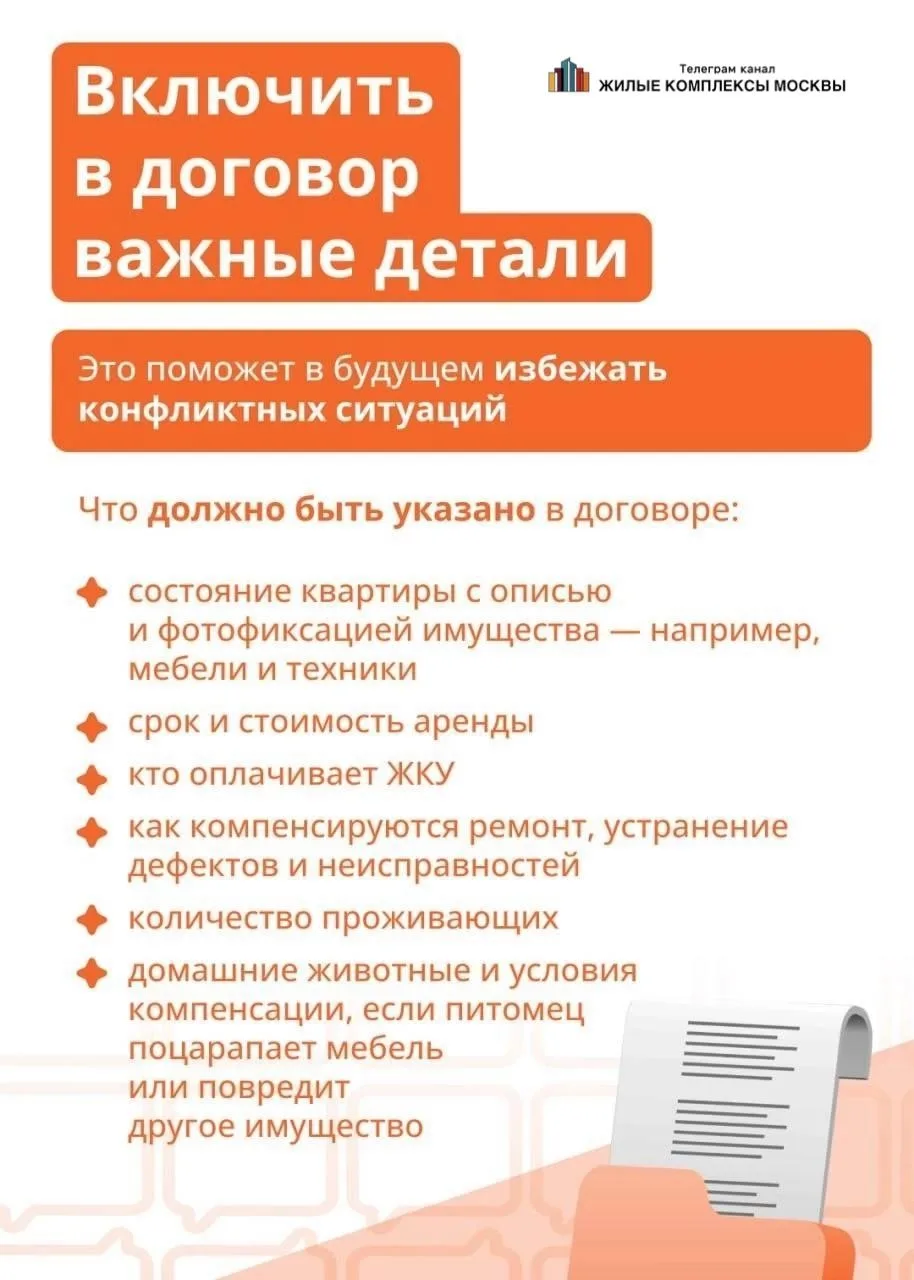 Включить в договор важные детали

Телеграм канал
ЖИЛЫЕ КОМПЛЕКСЫ МОСКВЫ

Это поможет в будущем избежать конфликтных ситуаций

Что должно быть указано в договоре:

состояние квартиры с описью и фотофиксацией имущества — например, мебели и техники

срок и стоимость аренды

кто оплачивает ЖКУ

как компенсируются ремонт, устранение дефектов и неисправностей

количество проживающих

домашние животные и условия компенсации, если питомец поцарапает мебель или повредит другое имущество